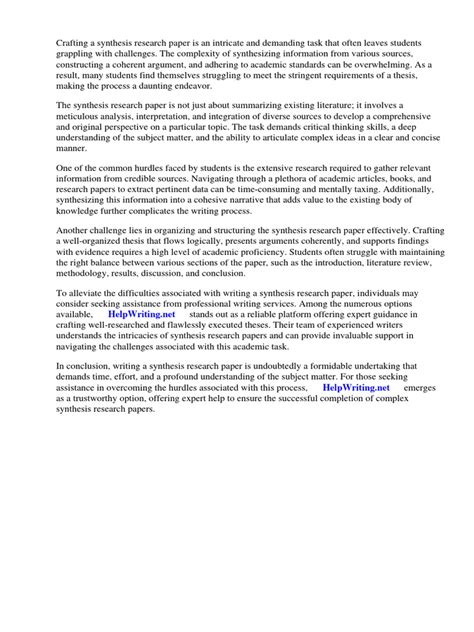 Crafting a synthesis research paper is an intricate and demanding task that often leaves students grappling with challenges. The complexity of synthesizing information from various sources, constructing a coherent argument, and adhering to academic standards can be overwhelming. As a result, many students find themselves struggling to meet the stringent requirements of a thesis, making the process a daunting endeavor.

The synthesis research paper is not just about summarizing existing literature; it involves a meticulous analysis, interpretation, and integration of diverse sources to develop a comprehensive and original perspective on a particular topic. The task demands critical thinking skills, a deep understanding of the subject matter, and the ability to articulate complex ideas in a clear and concise manner.

One of the common hurdles faced by students is the extensive research required to gather relevant information from credible sources. Navigating through a plethora of academic articles, books, and research papers to extract pertinent data can be time-consuming and mentally taxing. Additionally, synthesizing this information into a cohesive narrative that adds value to the existing body of knowledge further complicates the writing process.

Another challenge lies in organizing and structuring the synthesis research paper effectively. Crafting a well-organized thesis that flows logically, presents arguments coherently, and supports findings with evidence requires a high level of academic proficiency. Students often struggle with maintaining the right balance between various sections of the paper, such as the introduction, literature review, methodology, results, discussion, and conclusion.

To alleviate the difficulties associated with writing a synthesis research paper, individuals may consider seeking assistance from professional writing services. Among the numerous options available, HelpWriting.net stands out as a reliable platform offering expert guidance in crafting well-researched and flawlessly executed theses. Their team of experienced writers understands the intricacies of synthesis research papers and can provide invaluable support in navigating the challenges associated with this academic task.

In conclusion, writing a synthesis research paper is undoubtedly a formidable undertaking that demands time, effort, and a profound understanding of the subject matter. For those seeking assistance in overcoming the hurdles associated with this process, HelpWriting.net emerges as a trustworthy option, offering expert help to ensure the successful completion of complex synthesis research papers.